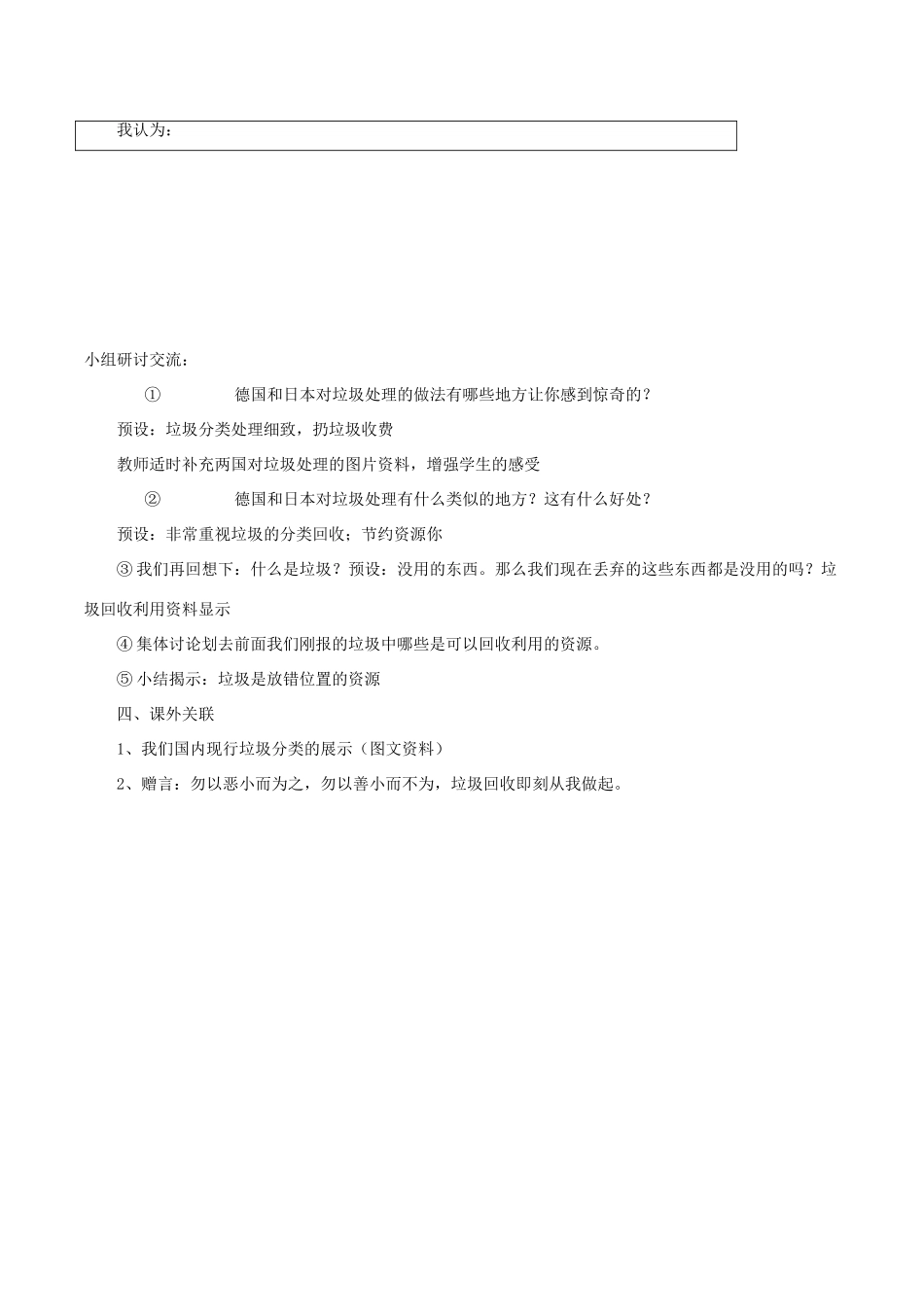 我认为：

小组研讨交流：

① 德国和日本对垃圾处理的做法有哪些地方让你感到惊奇的？

预设：垃圾分类处理细致，扔垃圾收费

教师适时补充两国对垃圾处理的图片资料，增强学生的感受

② 德国和日本对垃圾处理有什么类似的地方？这有什么好处？

预设：非常重视垃圾的分类回收；节约资源你

③ 我们再回想下：什么是垃圾？预设：没用的东西。那么我们现在丢弃的这些东西都是没用的吗？垃圾回收利用资料显示

④ 集体讨论划去前面我们刚报的垃圾中哪些是可以回收利用的资源。

⑤ 小结揭示：垃圾是放错位置的资源

四、课外关联

1、我们国内现行垃圾分类的展示（图文资料）

2、赠言：勿以恶小而为之，勿以善小而不为，垃圾回收即刻从我做起。